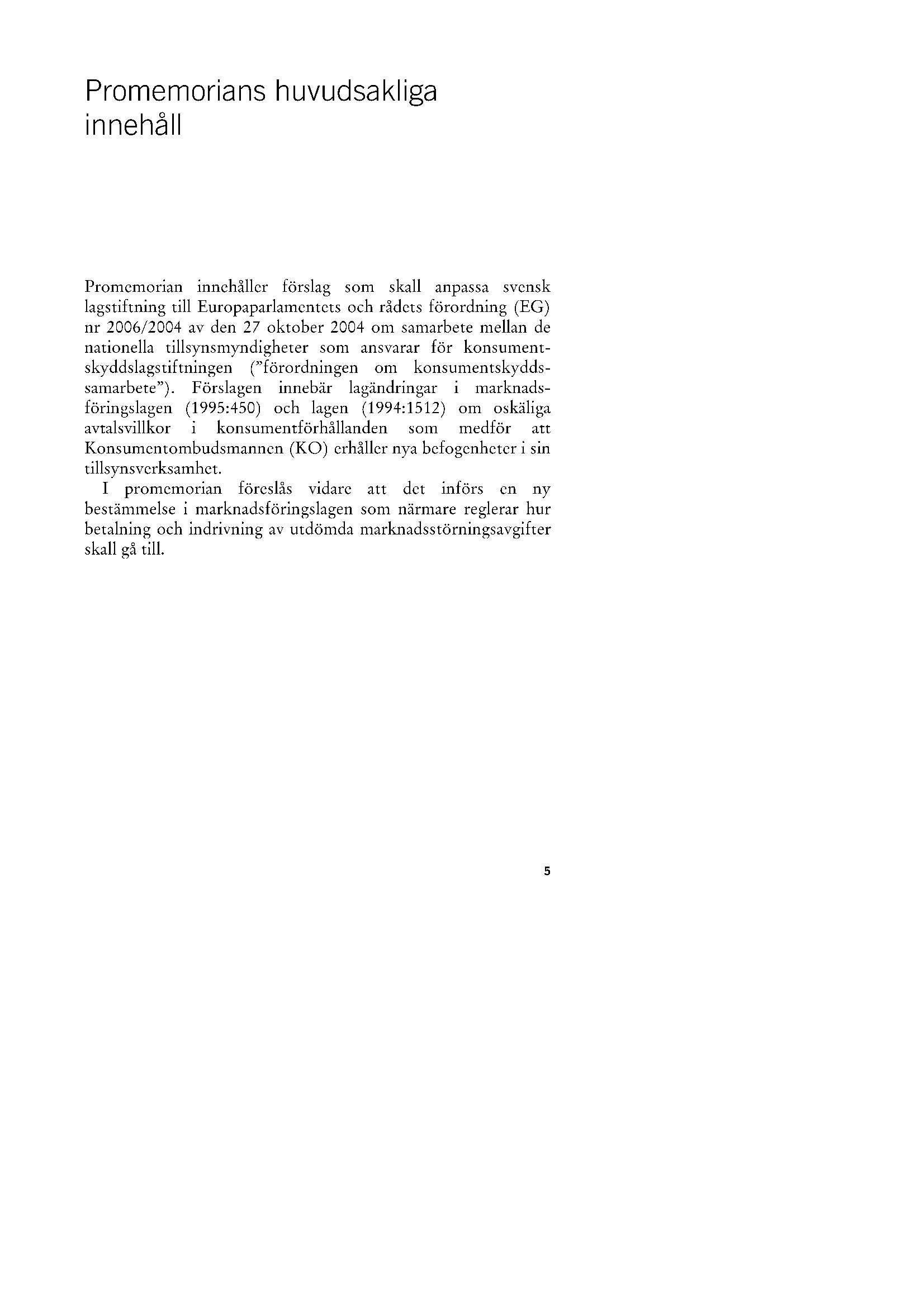 Promemorians huvudsakliga innehåll

Promemorian innehåller förslag som skall anpassa svensk lagstiftning till Europaparlamentets och rådets förordning (EG) nr 2006/2004 av den 27 oktober 2004 om samarbete mellan de nationella tillsynsmyndigheter som ansvarar för konsumentskyddslagstiftningen ("förordningen om konsumentskyddssamarbete"). Förslagen innebär lagändringar i marknadsföringslagen (1995:450) och lagen (1994:1512) om oskäliga avtalsvillkor i konsumentförhållanden som medför att Konsumentombudsmannen (KO) erhåller nya befogenheter i sin tillsynsverksamhet.

I promemorian föreslås vidare att det införs en ny bestämmelse i marknadsföringslagen som närmare reglerar hur betalning och indrivning av utdömda marknadsstörningsavgifter skall gå till.

5